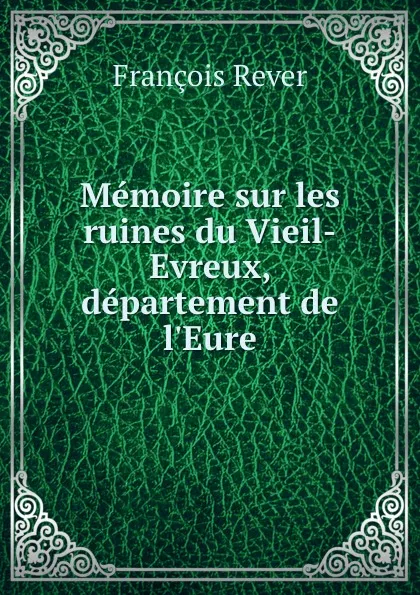 François Rever

Mémoire sur les ruines du Vieil-Evreux, département de l'Eure